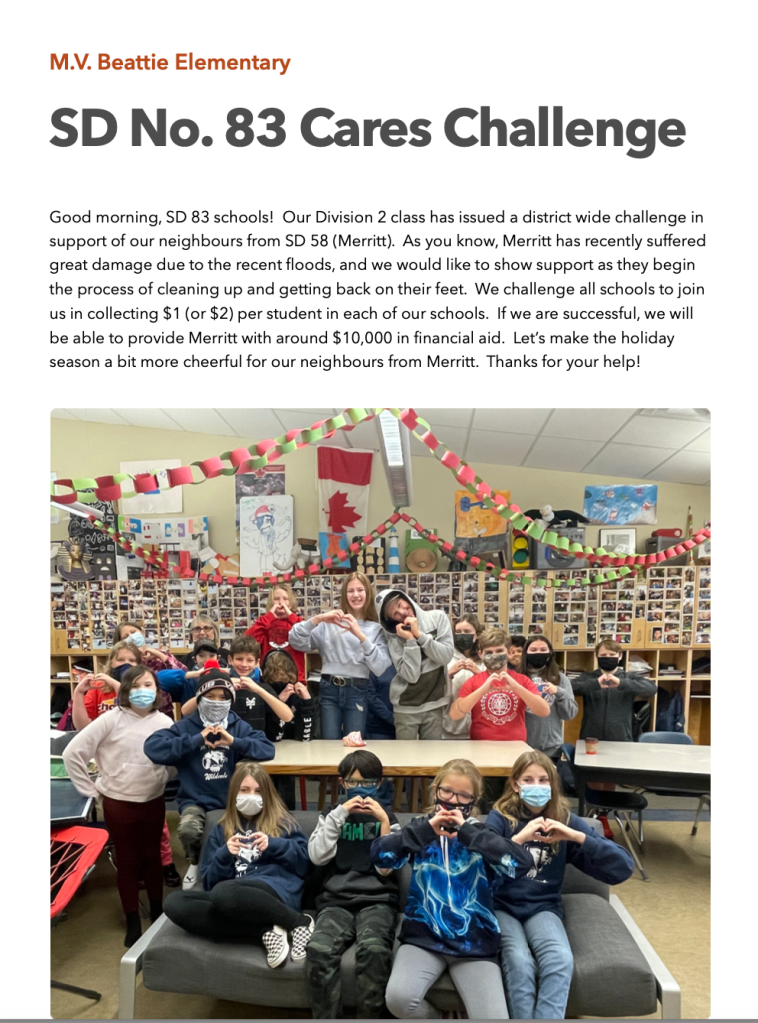 M.V. Beattie Elementary

SD No. 83 Cares Challenge

Good morning, SD 83 schools! Our Division 2 class has issued a district wide challenge in support of our neighbours from SD 58 (Merritt). As you know, Merritt has recently suffered great damage due to the recent floods, and we would like to show support as they begin the process of cleaning up and getting back on their feet. We challenge all schools to join us in collecting $1 (or $2) per student in each of our schools. If we are successful, we will be able to provide Merritt with around $10,000 in financial aid. Let's make the holiday season a bit more cheerful for our neighbours from Merritt. Thanks for your help!